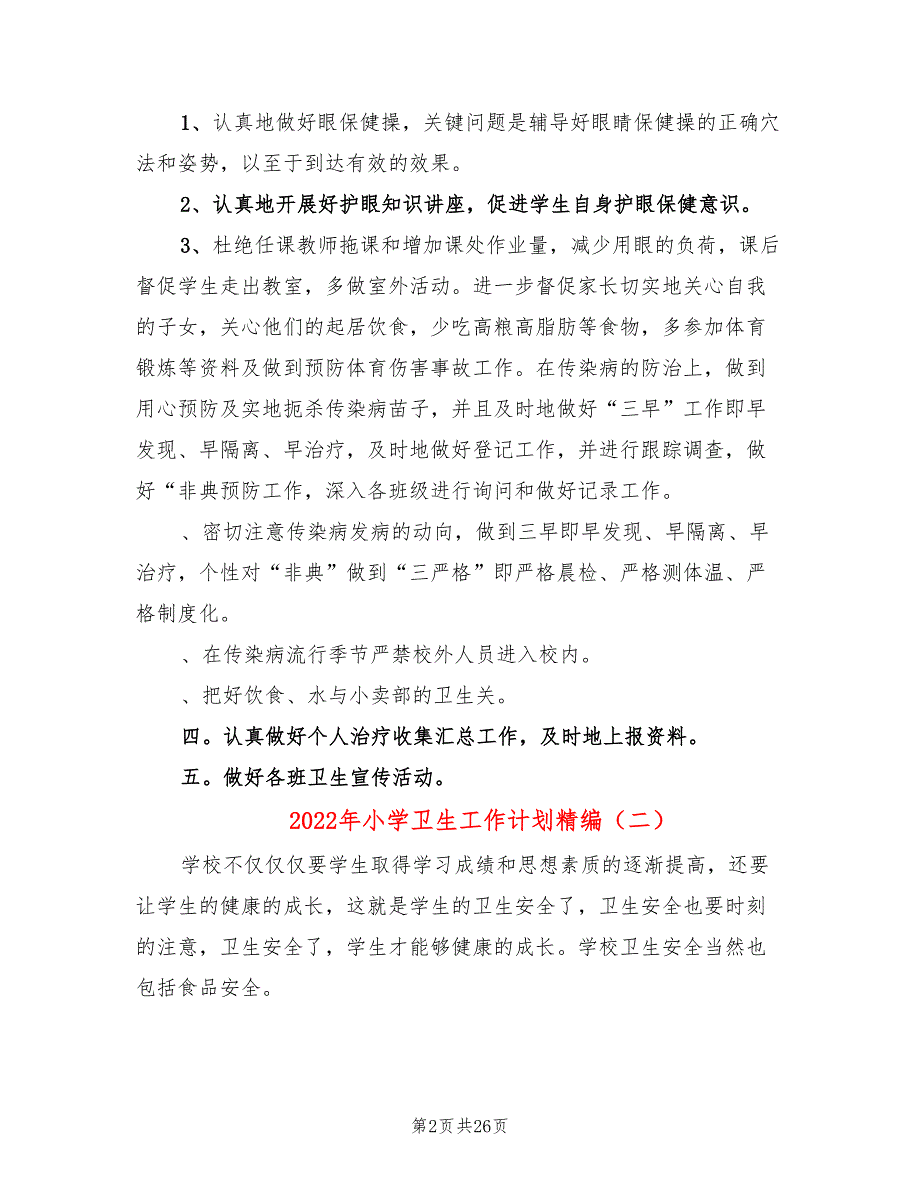 1、认真地做好眼保健操，关键问题是辅导好眼睛保健操的正确穴法和姿势，以至于到达有效的效果。

2、认真地开展好护眼知识讲座，促进学生自身护眼保健意识。

3、杜绝任课教师拖课和增加课处作业量，减少用眼的负荷，课后督促学生走出教室，多做室外活动。进一步督促家长切实地关心自我的子女，关心他们的起居饮食，少吃高粮高脂肪等食物，多参加体育锻炼等资料及做到预防体育伤害事故工作。在传染病的防治上，做到用心预防及实地扼杀传染病苗子，并且及时地做好“三早”工作即早发现、早隔离、早治疗，及时地做好登记工作，并进行跟踪调查，做好“非典预防工作，深入各班级进行询问和做好记录工作。

、密切注意传染病发病的动向，做到三早即早发现、早隔离、早治疗，个性对“非典”做到“三严格”即严格晨检、严格测体温、严格制度化。

、在传染病流行季节严禁校外人员进入校内。

、把好饮食、水与小卖部的卫生关。

四。认真做好个人治疗收集汇总工作，及时地上报资料。

五。做好各班卫生宣传活动。

2022年小学卫生工作计划精编（二）

学校不仅仅要学生取得学习成绩和思想素质的逐渐提高，还要让学生的健康的成长，这就是学生的卫生安全了，卫生安全也要时刻的注意，卫生安全了，学生才能够健康的成长。学校卫生安全当然也包括食品安全。

第2页 共26页